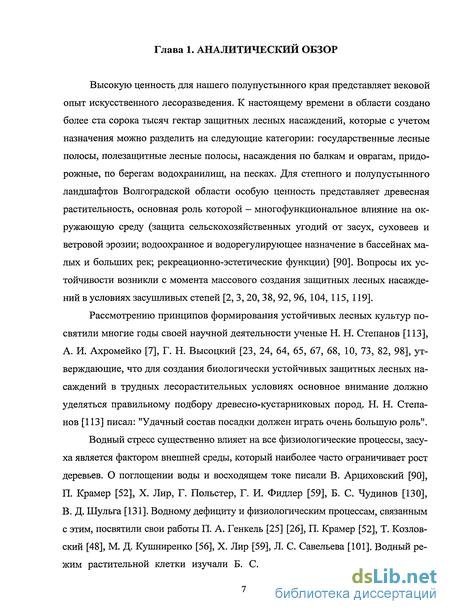 Глава 1. АНАЛИТИЧЕСКИЙ ОБЗОР

Высокую ценность для нашего полупустынного края представляет вековой опыт искусственного лесоразведения. К настоящему времени в области создано более ста сорока тысяч гектар защитных лесных насаждений, которые с учетом назначения можно разделить на следующие категории: государственные лесные полосы, полезащитные лесные полосы, насаждения по балкам и оврагам, придорожные, по берегам водохранилищ, на песках. Для степного и полупустынного ландшафтов Волгоградской области особую ценность представляет древесная растительность, основная роль которой – многофункциональное влияние на окружающую среду (защита сельскохозяйственных угодий от засух, суховеев и ветровой эрозии; водоохранное и водорегулирующее назначение в бассейнах малых и больших рек; рекреационно-эстетические функции) [90]. Вопросы их устойчивости возникли с момента массового создания защитных лесных насаждений в условиях засушливых степей [2, 3, 20, 38, 92, 96, 104, 115, 119].

Рассмотрению принципов формирования устойчивых лесных культур посвятили многие годы своей научной деятельности ученые Н. Н. Степанов [113], А. И. Ахромейко [7], Г. Н. Высоцкий [23, 24, 64, 65, 67, 68, 10, 73, 82, 98], утверждающие, что для создания биологически устойчивых защитных лесных насаждений в трудных лесорастительных условиях основное внимание должно уделяться правильному подбору древесно-кустарниковых пород. Н. Н. Степанов [113] писал: "Удачный состав посадки должен играть очень большую роль".

Водный стресс существенно влияет на все физиологические процессы, засуха является фактором внешней среды, который наиболее часто ограничивает рост деревьев. О поглощении воды и восходящем токе писали В. Арциховский [90], П. Крамер [52], Х. Лир, Г. Польстер, Г. И. Фидлер [59], Б. С. Чудинов [130], В. Д. Шульга [131]. Водному дефициту и физиологическим процессам, связанным с этим, посвятили свои работы П. А. Генкель [25] [26], П. Крамер [52], Т. Козловский [48], М. Д. Кушниренко [56], Х. Лир [59], Л. С. Савельева [101]. Водный режим растительной клетки изучали Б. С.

7

dsLib.net
библиотека диссертаций